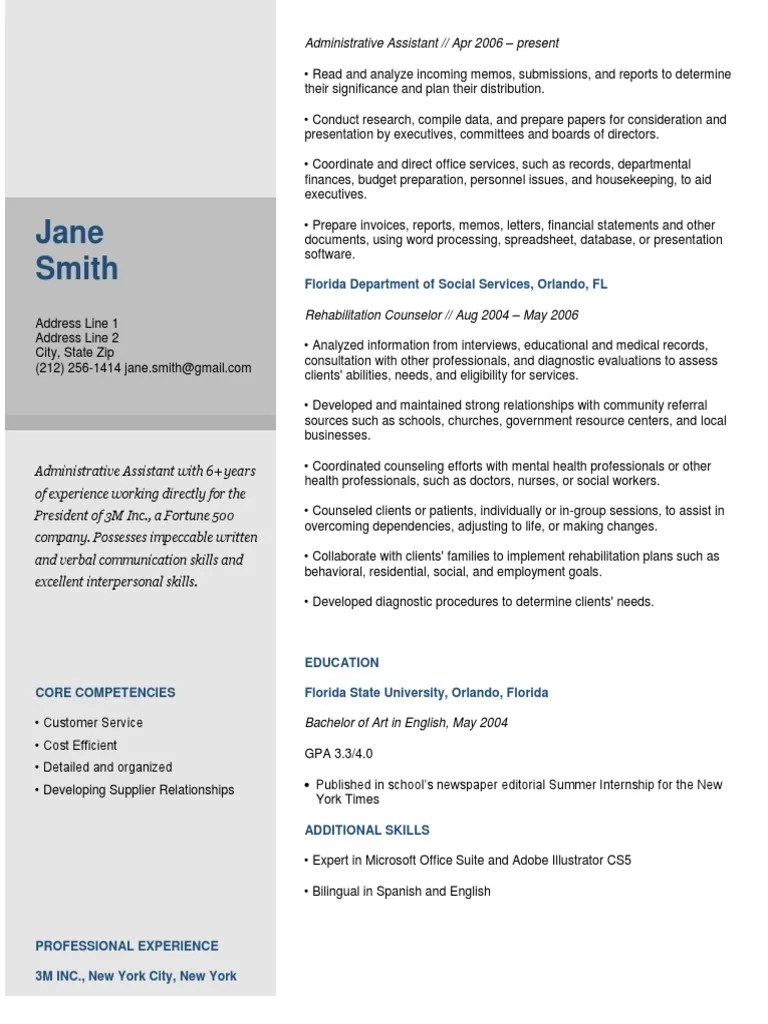 Jane
Smith

Address Line 1
Address Line 2
City, State Zip
(212) 256-1414 jane.smith@gmail.com

Administrative Assistant with 6+ years of experience working directly for the President of 3M Inc., a Fortune 500 company. Possesses impeccable written and verbal communication skills and excellent interpersonal skills.

CORE COMPETENCIES

• Customer Service
• Cost Efficient
• Detailed and organized
• Developing Supplier Relationships

PROFESSIONAL EXPERIENCE

3M INC., New York City, New York

Administrative Assistant // Apr 2006 – present

• Read and analyze incoming memos, submissions, and reports to determine their significance and plan their distribution.

• Conduct research, compile data, and prepare papers for consideration and presentation by executives, committees and boards of directors.

• Coordinate and direct office services, such as records, departmental finances, budget preparation, personnel issues, and housekeeping, to aid executives.

• Prepare invoices, reports, memos, letters, financial statements and other documents, using word processing, spreadsheet, database, or presentation software.

Florida Department of Social Services, Orlando, FL

Rehabilitation Counselor // Aug 2004 – May 2006

• Analyzed information from interviews, educational and medical records, consultation with other professionals, and diagnostic evaluations to assess clients' abilities, needs, and eligibility for services.

• Developed and maintained strong relationships with community referral sources such as schools, churches, government resource centers, and local businesses.

• Coordinated counseling efforts with mental health professionals or other health professionals, such as doctors, nurses, or social workers.

• Counseled clients or patients, individually or in-group sessions, to assist in overcoming dependencies, adjusting to life, or making changes.

• Collaborate with clients' families to implement rehabilitation plans such as behavioral, residential, social, and employment goals.

• Developed diagnostic procedures to determine clients' needs.

EDUCATION

Florida State University, Orlando, Florida

Bachelor of Art in English, May 2004

GPA 3.3/4.0

• Published in school's newspaper editorial Summer Internship for the New York Times

ADDITIONAL SKILLS

• Expert in Microsoft Office Suite and Adobe Illustrator CS5

• Bilingual in Spanish and English